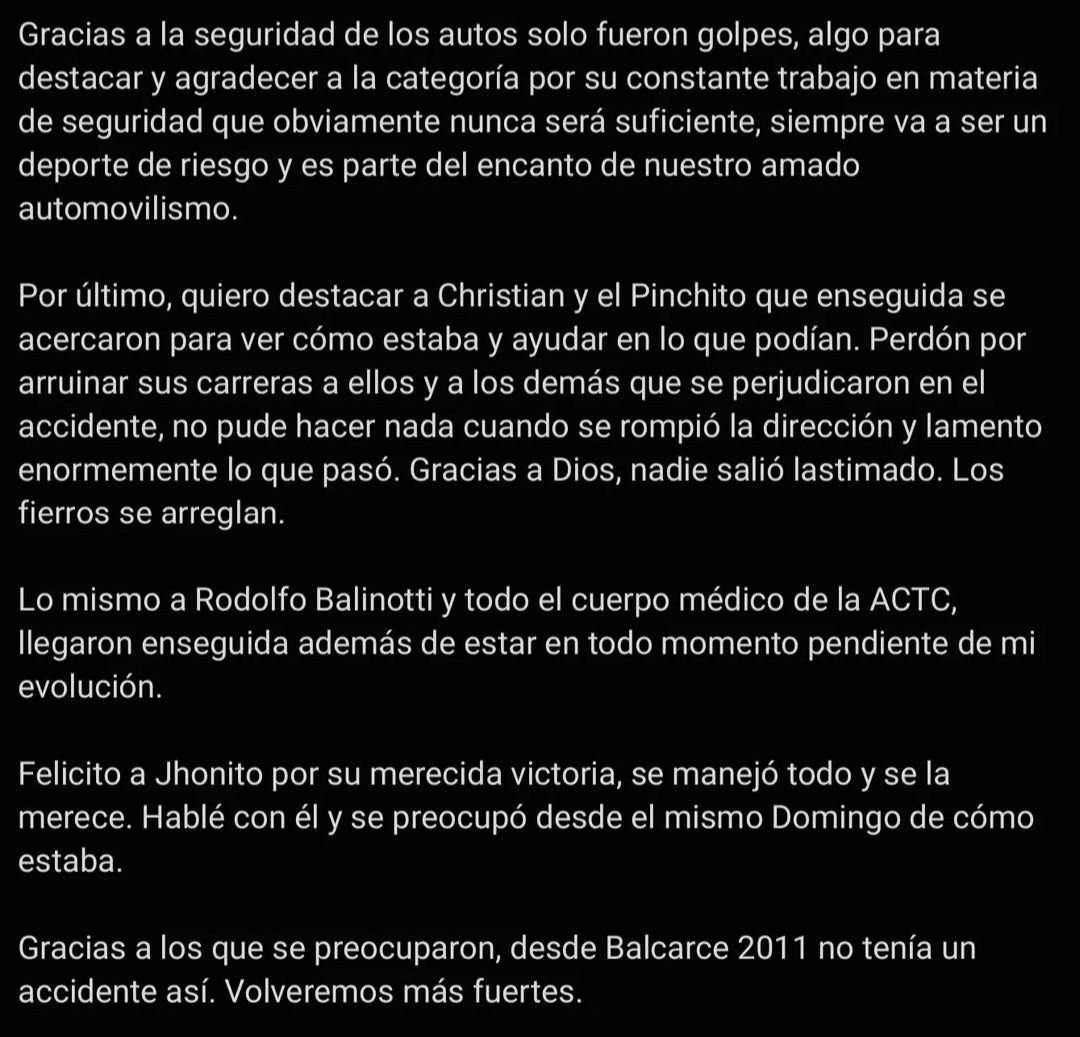 Gracias a la seguridad de los autos solo fueron golpes, algo para destacar y agradecer a la categoría por su constante trabajo en materia de seguridad que obviamente nunca será suficiente, siempre va a ser un deporte de riesgo y es parte del encanto de nuestro amado automovilismo.

Por último, quiero destacar a Christian y el Pinchito que enseguida se acercaron para ver cómo estaba y ayudar en lo que podían. Perdón por arruinar sus carreras a ellos y a los demás que se perjudicaron en el accidente, no pude hacer nada cuando se rompió la dirección y lamento enormemente lo que pasó. Gracias a Dios, nadie salió lastimado. Los fierros se arreglan.

Lo mismo a Rodolfo Balinotti y todo el cuerpo médico de la ACTC, llegaron enseguida además de estar en todo momento pendiente de mi evolución.

Felicito a Jhonito por su merecida victoria, se manejó todo y se la merece. Hablé con él y se preocupó desde el mismo Domingo de cómo estaba.

Gracias a los que se preocuparon, desde Balcarce 2011 no tenía un accidente así. Volveremos más fuertes.